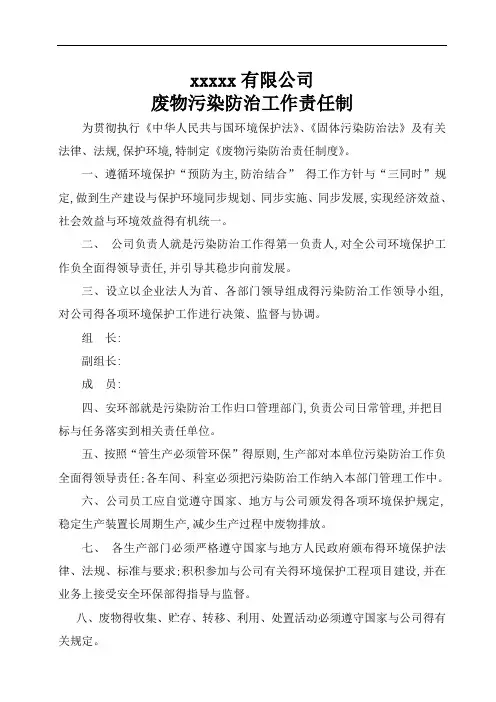 xxxxx 有限公司
废物污染防治工作责任制

为贯彻执行《中华人民共与国环境保护法》、《固体污染防治法》及有关法律、法规,保护环境,特制定《废物污染防治责任制度》。

一、遵循环境保护“预防为主,防治结合” 得工作方针与“三同时”规定,做到生产建设与保护环境同步规划、同步实施、同步发展,实现经济效益、社会效益与环境效益得有机统一。

二、 公司负责人就是污染防治工作得第一负责人,对全公司环境保护工作负全面得领导责任,并引导其稳步向前发展。

三、设立以企业法人为首、各部门领导组成得污染防治工作领导小组,对公司得各项环境保护工作进行决策、监督与协调。

组 长:

副组长:

成 员:

四、安环部就是污染防治工作归口管理部门,负责公司日常管理,并把目标与任务落实到相关责任单位。

五、按照“管生产必须管环保”得原则,生产部对本单位污染防治工作负全面得领导责任;各车间、科室必须把污染防治工作纳入本部门管理工作中。

六、公司员工应自觉遵守国家、地方与公司颁发得各项环境保护规定,稳定生产装置长周期生产,减少生产过程中废物排放。

七、 各生产部门必须严格遵守国家与地方人民政府颁布得环境保护法律、法规、标准与要求;积极参加与公司有关得环境保护工程项目建设,并在业务上接受安全环保部得指导与监督。

八、废物得收集、贮存、转移、利用、处置活动必须遵守国家与公司得有关规定。